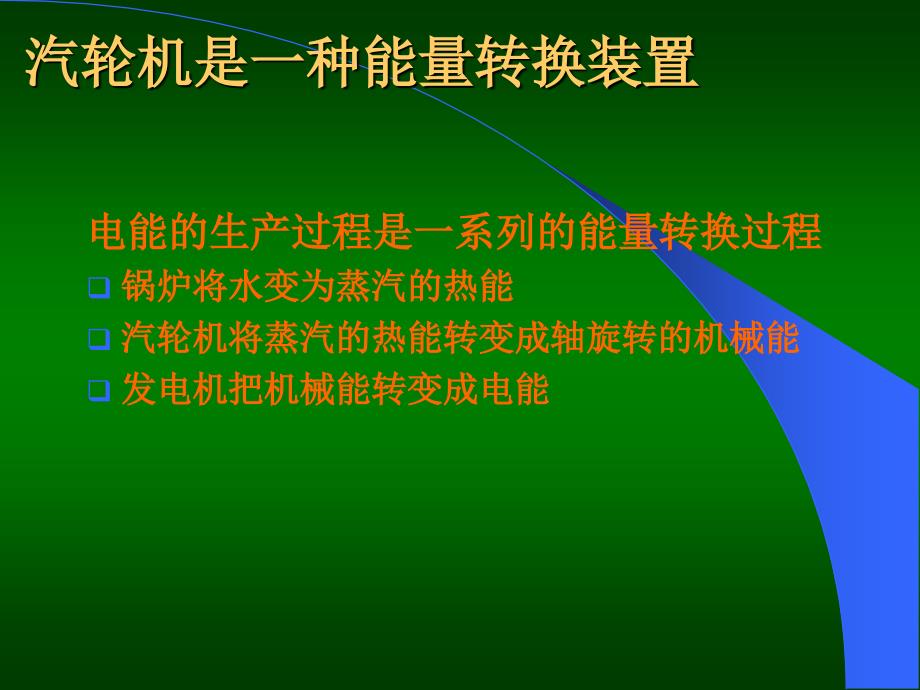 汽轮机是一种能量转换装置

电能的生产过程是一系列的能量转换过程

❑ 锅炉将水变为蒸汽的热能

❑ 汽轮机将蒸汽的热能转变成轴旋转的机械能

❑ 发电机把机械能转变成电能